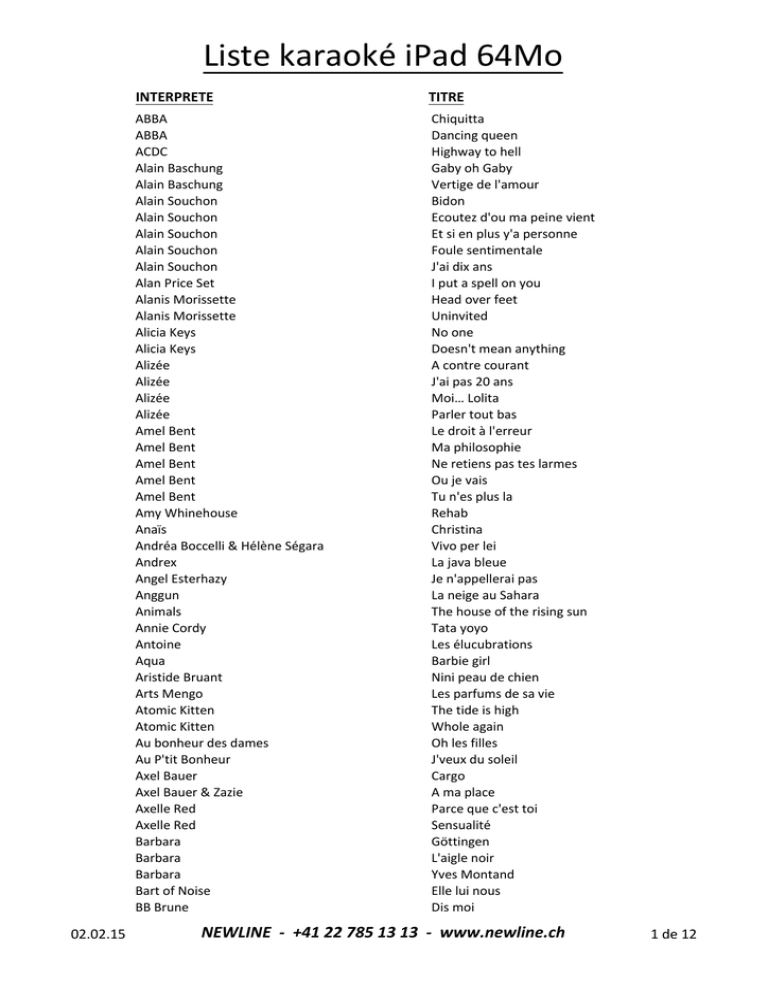 Liste karaoké iPad 64Mo

| INTERPRETE | TITRE |
|---|---|
| ABBA | Chiquitta |
| ABBA | Dancing queen |
| ACDC | Highway to hell |
| Alain Baschung | Gaby oh Gaby |
| Alain Baschung | Vertige de l'amour |
| Alain Souchon | Bidon |
| Alain Souchon | Ecoutez d'ou ma peine vient |
| Alain Souchon | Et si en plus y'a personne |
| Alain Souchon | Foule sentimentale |
| Alain Souchon | J'ai dix ans |
| Alan Price Set | I put a spell on you |
| Alanis Morissette | Head over feet |
| Alanis Morissette | Uninvited |
| Alicia Keys | No one |
| Alicia Keys | Doesn't mean anything |
| Alizée | A contre courant |
| Alizée | J'ai pas 20 ans |
| Alizée | Moi… Lolita |
| Alizée | Parler tout bas |
| Amel Bent | Le droit à l'erreur |
| Amel Bent | Ma philosophie |
| Amel Bent | Ne retiens pas tes larmes |
| Amel Bent | Ou je vais |
| Amel Bent | Tu n'es plus la |
| Amy Whinehouse | Rehab |
| Anaïs | Christina |
| Andréa Boccelli & Hélène Ségara | Vivo per lei |
| Andrex | La java bleue |
| Angel Esterhazy | Je n'appellerai pas |
| Anggun | La neige au Sahara |
| Animals | The house of the rising sun |
| Annie Cordy | Tata yoyo |
| Antoine | Les élucubrations |
| Aqua | Barbie girl |
| Aristide Bruant | Nini peau de chien |
| Arts Mengo | Les parfums de sa vie |
| Atomic Kitten | The tide is high |
| Atomic Kitten | Whole again |
| Au bonheur des dames | Oh les filles |
| Au P'tit Bonheur | J'veux du soleil |
| Axel Bauer | Cargo |
| Axel Bauer & Zazie | A ma place |
| Axelle Red | Parce que c'est toi |
| Axelle Red | Sensualité |
| Barbara | Göttingen |
| Barbara | L'aigle noir |
| Barbara | Yves Montand |
| Bart of Noise | Elle lui nous |
| BB Brune | Dis moi |

02.02.15 NEWLINE - +41 22 785 13 13 - www.newline.ch 1 de 12